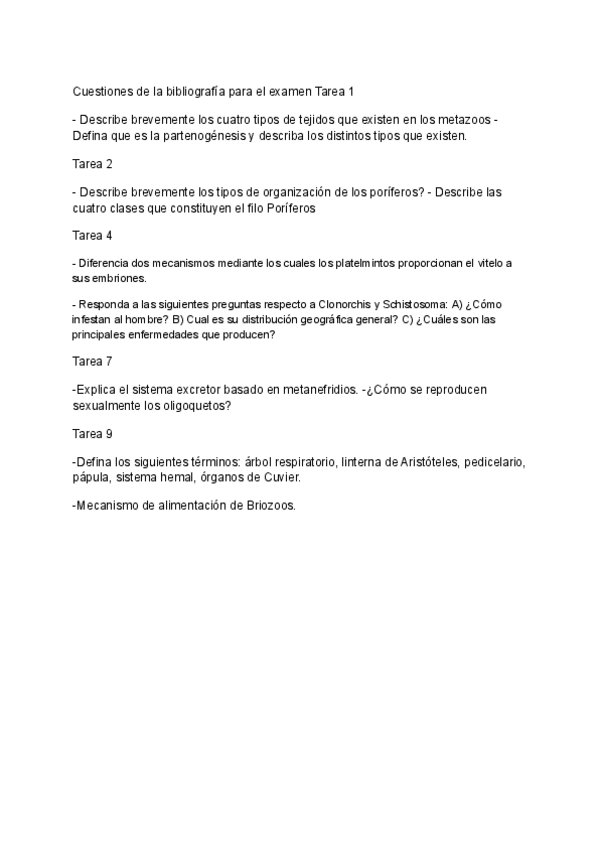 Cuestiones de la bibliografía para el examen Tarea 1

- Describe brevemente los cuatro tipos de tejidos que existen en los metazoos - Defina que es la partenogénesis y describa los distintos tipos que existen.

Tarea 2

- Describe brevemente los tipos de organización de los poríferos? - Describe las cuatro clases que constituyen el filo Poríferos

Tarea 4

- Diferencia dos mecanismos mediante los cuales los platelmintos proporcionan el vitelo a sus embriones.

- Responda a las siguientes preguntas respecto a Clonorchis y Schistosoma: A) ¿Cómo infestan al hombre? B) Cual es su distribución geográfica general? C) ¿Cuáles son las principales enfermedades que producen?

Tarea 7

-Explica el sistema excretor basado en metanefridios. -¿Cómo se reproducen sexualmente los oligoquetos?

Tarea 9

-Defina los siguientes términos: árbol respiratorio, linterna de Aristóteles, pedicelario, pápula, sistema hemal, órganos de Cuvier.

-Mecanismo de alimentación de Briozoos.